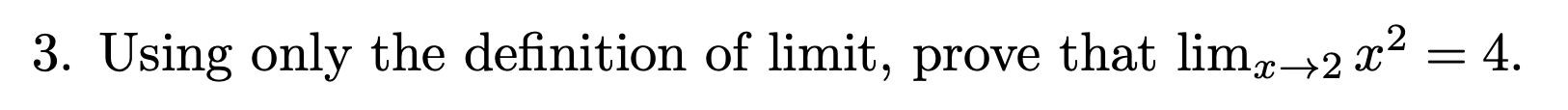 3. Using only the definition of limit, prove that $\lim_{x \to 2} x^2 = 4$.